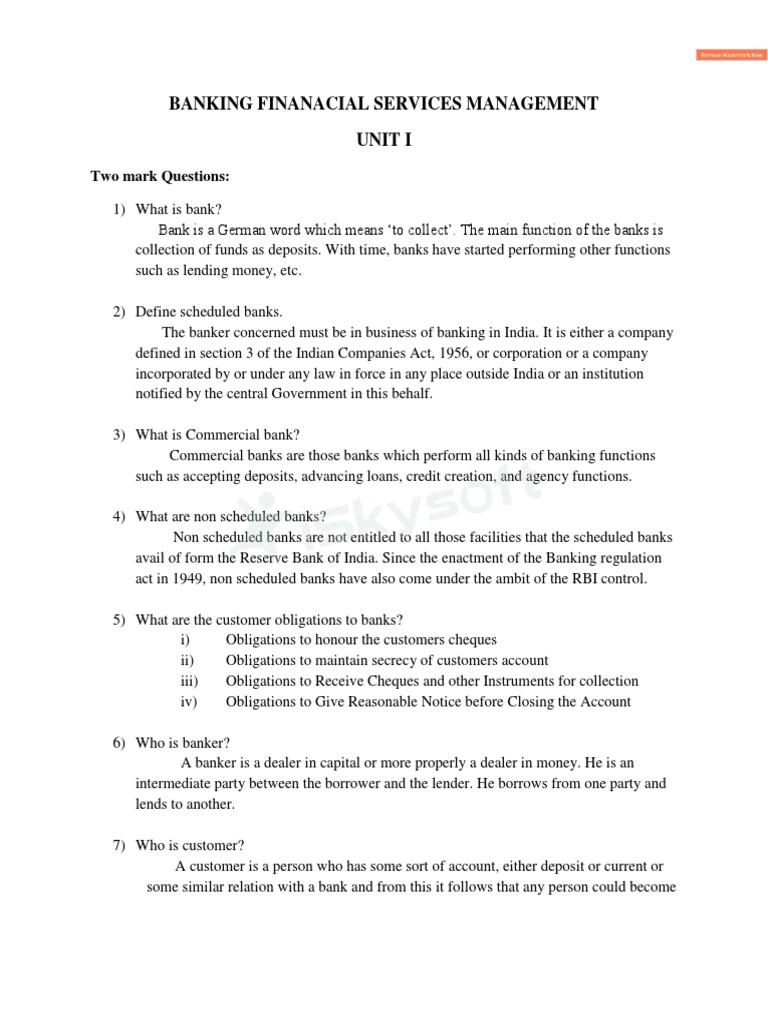 Remove Watermark Now

BANKING FINANACIAL SERVICES MANAGEMENT

UNIT I

Two mark Questions:

1) What is bank?

Bank is a German word which means 'to collect'. The main function of the banks is collection of funds as deposits. With time, banks have started performing other functions such as lending money, etc.

2) Define scheduled banks.

The banker concerned must be in business of banking in India. It is either a company defined in section 3 of the Indian Companies Act, 1956, or corporation or a company incorporated by or under any law in force in any place outside India or an institution notified by the central Government in this behalf.

3) What is Commercial bank?

Commercial banks are those banks which perform all kinds of banking functions such as accepting deposits, advancing loans, credit creation, and agency functions.

4) What are non scheduled banks?

Non scheduled banks are not entitled to all those facilities that the scheduled banks avail of form the Reserve Bank of India. Since the enactment of the Banking regulation act in 1949, non scheduled banks have also come under the ambit of the RBI control.

5) What are the customer obligations to banks?

i) Obligations to honour the customers cheques
ii) Obligations to maintain secrecy of customers account
iii) Obligations to Receive Cheques and other Instruments for collection
iv) Obligations to Give Reasonable Notice before Closing the Account

6) Who is banker?

A banker is a dealer in capital or more properly a dealer in money. He is an intermediate party between the borrower and the lender. He borrows from one party and lends to another.

7) Who is customer?

A customer is a person who has some sort of account, either deposit or current or some similar relation with a bank and from this it follows that any person could become

Skysoft